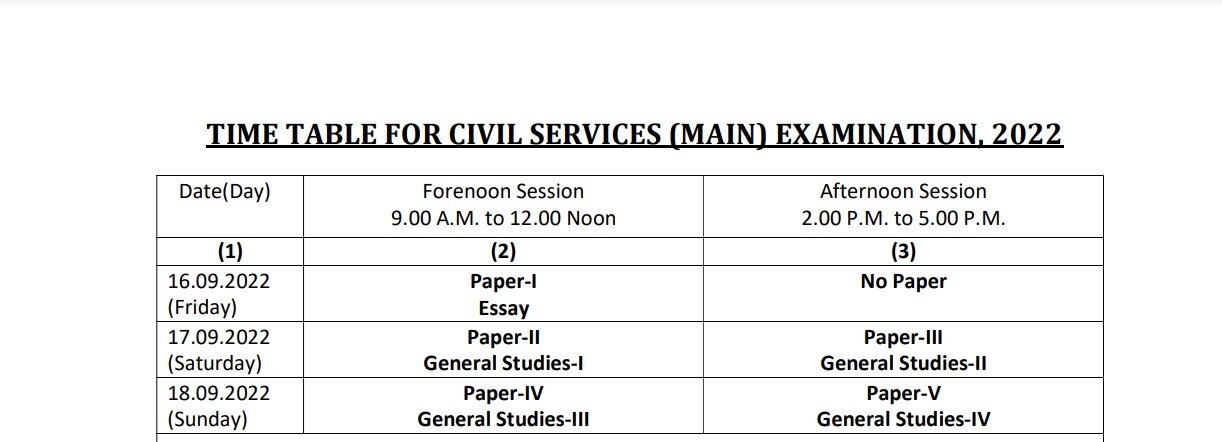 TIME TABLE FOR CIVIL SERVICES (MAIN) EXAMINATION, 2022

| Date(Day) | Forenoon Session 9.00 A.M. to 12.00 Noon | Afternoon Session 2.00 P.M. to 5.00 P.M. |
|---|---|---|
| (1) | (2) | (3) |
| 16.09.2022 (Friday) | Paper-I Essay | No Paper |
| 17.09.2022 (Saturday) | Paper-II General Studies-I | Paper-III General Studies-II |
| 18.09.2022 (Sunday) | Paper-IV General Studies-III | Paper-V General Studies-IV |